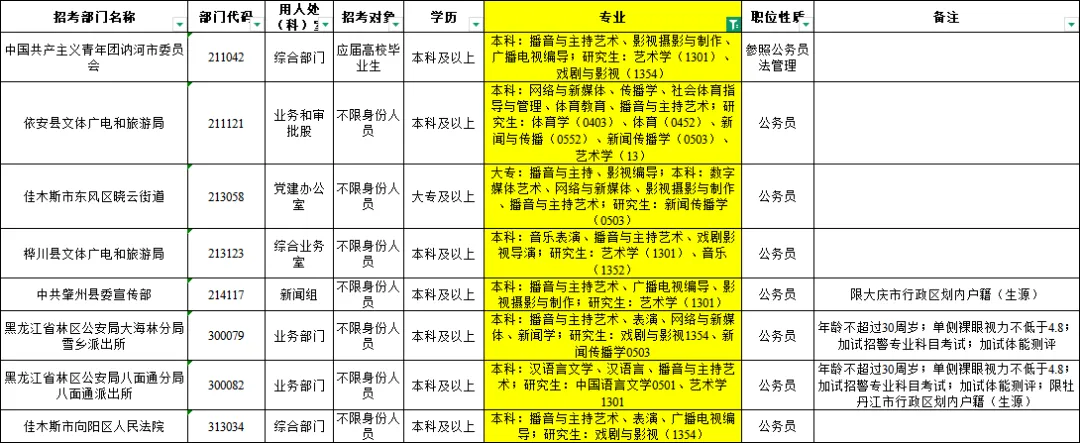 | 招考部门名称 | 部门代码 | 用人处（科）室 | 招考对象 | 学历 | 专业 | 职位性质 | 备注 |
|---|---|---|---|---|---|---|---|
| 中国共产主义青年团讷河市委员会 | 211042 | 综合部门 | 应届高校毕业生 | 本科及以上 | 本科：播音与主持艺术、影视摄影与制作、广播电视编导；研究生：艺术学（1301）、戏剧与影视（1354） | 参照公务员法管理 | |
| 依安县文体广电和旅游局 | 211121 | 业务和审批股 | 不限身份人员 | 本科及以上 | 本科：网络与新媒体、传播学、社会体育指导与管理、体育教育、播音与主持艺术；研究生：体育学（0403）、体育（0452）、新闻与传播（0552）、新闻传播学（0503）、艺术学（13） | 公务员 | |
| 佳木斯市东风区晓云街道 | 213058 | 党建办公室 | 不限身份人员 | 大专及以上 | 大专：播音与主持、影视编导；本科：数字媒体艺术、网络与新媒体、影视摄影与制作、播音与主持艺术；研究生：新闻传播学（0503） | 公务员 | |
| 桦川县文体广电和旅游局 | 213123 | 综合业务室 | 不限身份人员 | 本科及以上 | 本科：音乐表演、播音与主持艺术、戏剧影视导演；研究生：艺术学（1301）、音乐（1352） | 公务员 | |
| 中共肇州县委宣传部 | 214117 | 新闻组 | 不限身份人员 | 本科及以上 | 本科：播音与主持艺术、广播电视编导、影视摄影与制作；研究生：艺术学（1301） | 公务员 | 限大庆市行政区划内户籍（生源） |
| 黑龙江省林区公安局大海林分局雪乡派出所 | 300079 | 业务部门 | 不限身份人员 | 本科及以上 | 本科：播音与主持艺术、表演、网络与新媒体、新闻学；研究生：戏剧与影视1354、新闻传播学0503 | 公务员 | 年龄不超过30周岁；单侧裸眼视力不低于4.8；加试招警专业科目考试；加试体能测评 |
| 黑龙江省林区公安局八面通分局八面通派出所 | 300082 | 业务部门 | 不限身份人员 | 本科及以上 | 本科：汉语言文学、汉语言、播音与主持艺术；研究生：中国语言文学0501、艺术学1301 | 公务员 | 年龄不超过30周岁；单侧裸眼视力不低于4.8；加试招警专业科目考试；加试体能测评；限牡丹江市行政区划内户籍（生源） |
| 佳木斯市向阳区人民法院 | 313034 | 综合部门 | 不限身份人员 | 本科及以上 | 本科：播音与主持艺术、表演、广播电视编导；研究生：戏剧与影视（1354） | 公务员 | |